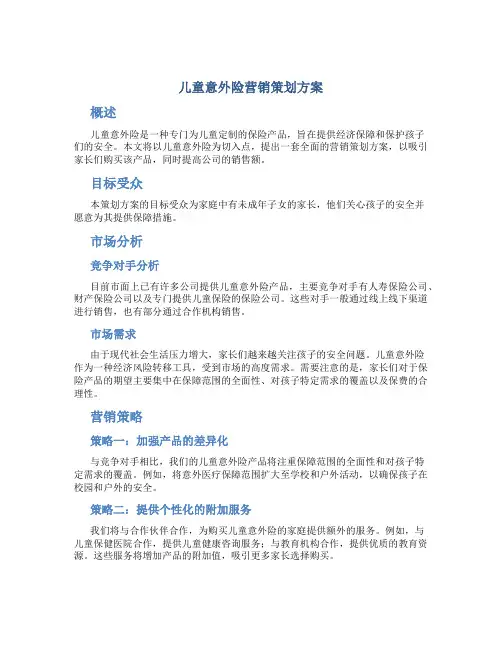 儿童意外险营销策划方案

概述

儿童意外险是一种专门为儿童定制的保险产品，旨在提供经济保障和保护孩子们的安全。本文将以儿童意外险为切入点，提出一套全面的营销策划方案，以吸引家长们购买该产品，同时提高公司的销售额。

目标受众

本策划方案的目标受众为家庭中有未成年子女的家长，他们关心孩子的安全并愿意为其提供保障措施。

市场分析

竞争对手分析

目前市面上已有许多公司提供儿童意外险产品，主要竞争对手有人寿保险公司、财产保险公司以及专门提供儿童保险的保险公司。这些对手一般通过线上线下渠道进行销售，也有部分通过合作机构销售。

市场需求

由于现代社会生活压力增大，家长们越来越关注孩子的安全问题。儿童意外险作为一种经济风险转移工具，受到市场的高度需求。需要注意的是，家长们对于保险产品的期望主要集中在保障范围的全面性、对孩子特定需求的覆盖以及保费的合理性。

营销策略

策略一：加强产品的差异化

与竞争对手相比，我们的儿童意外险产品将注重保障范围的全面性和对孩子特定需求的覆盖。例如，将意外医疗保障范围扩大至学校和户外活动，以确保孩子在校园和户外的安全。

策略二：提供个性化的附加服务

我们将与合作伙伴合作，为购买儿童意外险的家庭提供额外的服务。例如，与儿童保健医院合作，提供儿童健康咨询服务；与教育机构合作，提供优质的教育资源。这些服务将增加产品的附加值，吸引更多家长选择购买。